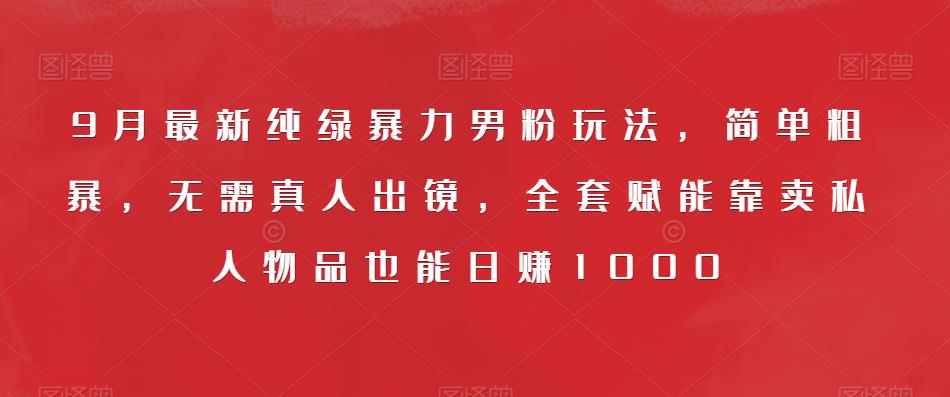 图怪兽 图怪兽 图怪兽

9月最新纯绿暴力男粉玩法，简单粗暴，无需真人出镜，全套赋能靠卖私人物品也能日赚1000

图怪兽 图怪兽 图怪兽